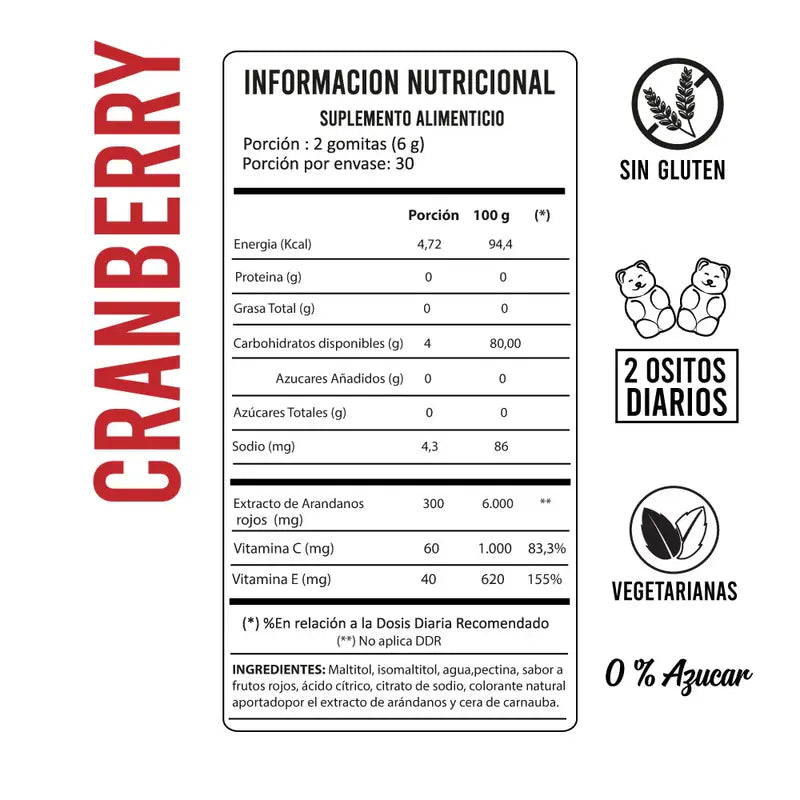 CRANBERRY

INFORMACION NUTRICIONAL
SUPLEMENTO ALIMENTICIO
Porción : 2 gomitas (6 g)
Porción por envase: 30

| | Porción | 100 g | (*) |
|---|---|---|---|
| Energia (Kcal) | 4,72 | 94,4 | |
| Proteina (g) | 0 | 0 | |
| Grasa Total (g) | 0 | 0 | |
| Carbohidratos disponibles (g) | 4 | 80,00 | |
| Azucares Añadidos (g) | 0 | 0 | |
| Azúcares Totales (g) | 0 | 0 | |
| Sodio (mg) | 4,3 | 86 | |
| Extracto de Arandanos rojos (mg) | 300 | 6.000 | ** |
| Vitamina C (mg) | 60 | 1.000 | 83,3% |
| Vitamina E (mg) | 40 | 620 | 155% |

(*) %En relación a la Dosis Diaria Recomendado
(**) No aplica DDR

INGREDIENTES: Maltitol, isomaltitol, agua,pectina, sabor a frutos rojos, ácido cítrico, citrato de sodio, colorante natural aportadopor el extracto de arándanos y cera de carnauba.

SIN GLUTEN

2 OSITOS DIARIOS

VEGETARIANAS

0 % Azucar